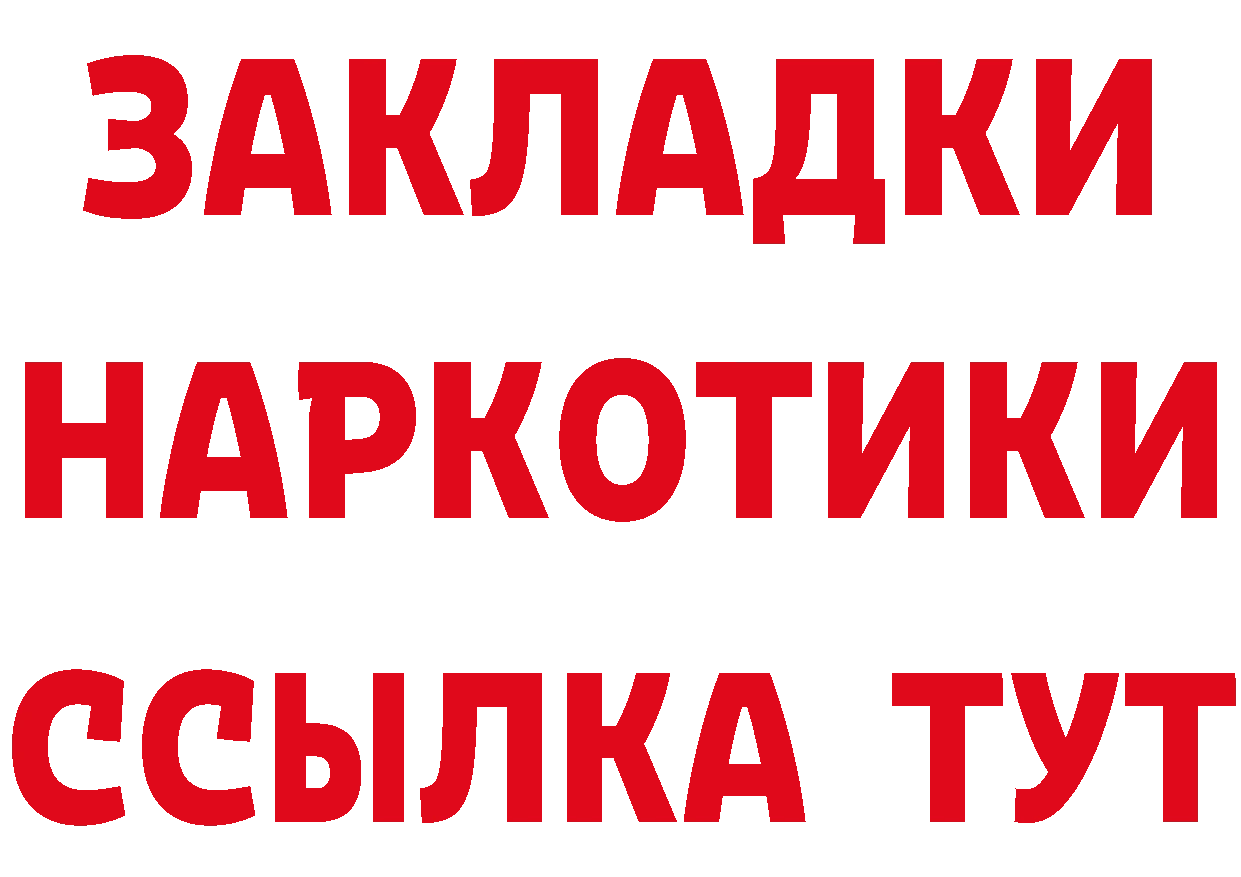 ЗАКЛАДКИ
НАРКОТИКИ
ССЫЛКА ТУТ